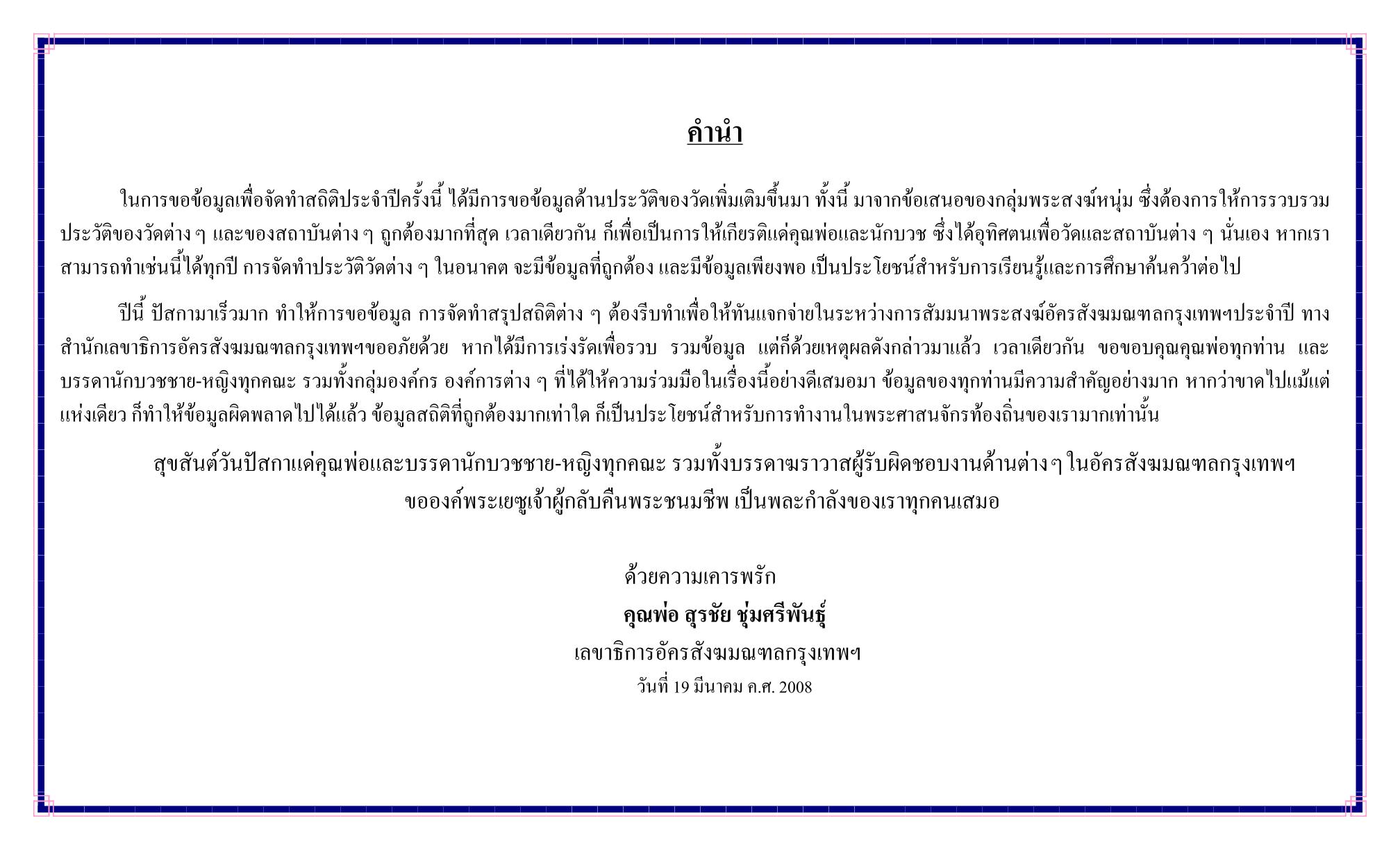 คำนำ

ในการขอข้อมูลเพื่อจัดทำสถิติประจำปีครั้งนี้ ได้มีการขอข้อมูลด้านประวัติของวัดเพิ่มเติมขึ้นมา ทั้งนี้ มาจากข้อเสนอของกลุ่มพระสงฆ์หนุ่ม ซึ่งต้องการให้การรวบรวมประวัติของวัดต่าง ๆ และของสถาบันต่าง ๆ ถูกต้องมากที่สุด เวลาเดียวกัน ก็เพื่อเป็นการให้เกียรติแด่คุณพ่อและนักบวช ซึ่งได้อุทิศตนเพื่อวัดและสถาบันต่าง ๆ นั่นเอง หากเราสามารถทำเช่นนี้ได้ทุกปี การจัดทำประวัติวัดต่าง ๆ ในอนาคต จะมีข้อมูลที่ถูกต้อง และมีข้อมูลเพียงพอ เป็นประโยชน์สำหรับการเรียนรู้และการศึกษาค้นคว้าต่อไป

ปีนี้ ปัสกามาเร็วมาก ทำให้การขอข้อมูล การจัดทำสรุปสถิติต่าง ๆ ต้องรีบทำเพื่อให้ทันแจกจ่ายในระหว่างการสัมมนาพระสงฆ์อัครสังฆมณฑลกรุงเทพฯประจำปี ทางสำนักเลขาธิการอัครสังฆมณฑลกรุงเทพฯขออภัยด้วย หากได้มีการเร่งรัดเพื่อรวบ รวมข้อมูล แต่ก็ด้วยเหตุผลดังกล่าวมาแล้ว เวลาเดียวกัน ขอขอบคุณคุณพ่อทุกท่าน และบรรดานักบวชชาย-หญิงทุกคณะ รวมทั้งกลุ่มองค์กร องค์การต่าง ๆ ที่ได้ให้ความร่วมมือในเรื่องนี้อย่างดีเสมอมา ข้อมูลของทุกท่านมีความสำคัญอย่างมาก หากว่าขาดไปแม้แต่แห่งเดียว ก็ทำให้ข้อมูลผิดพลาดไปได้แล้ว ข้อมูลสถิติที่ถูกต้องมากเท่าใด ก็เป็นประโยชน์สำหรับการทำงานในพระศาสนจักรท้องถิ่นของเรามากเท่านั้น

สุขสันต์วันปัสกาแด่คุณพ่อและบรรดานักบวชชาย-หญิงทุกคณะ รวมทั้งบรรดาฆราวาสผู้รับผิดชอบงานด้านต่าง ๆ ในอัครสังฆมณฑลกรุงเทพฯ ขอองค์พระเยซูเจ้าผู้กลับคืนพระชนมชีพ เป็นพละกำลังของเราทุกคนเสมอ

ด้วยความเคารพรัก
คุณพ่อ สุรชัย ชุ่มศรีพันธุ์
เลขาธิการอัครสังฆมณฑลกรุงเทพฯ
วันที่ 19 มีนาคม ค.ศ. 2008